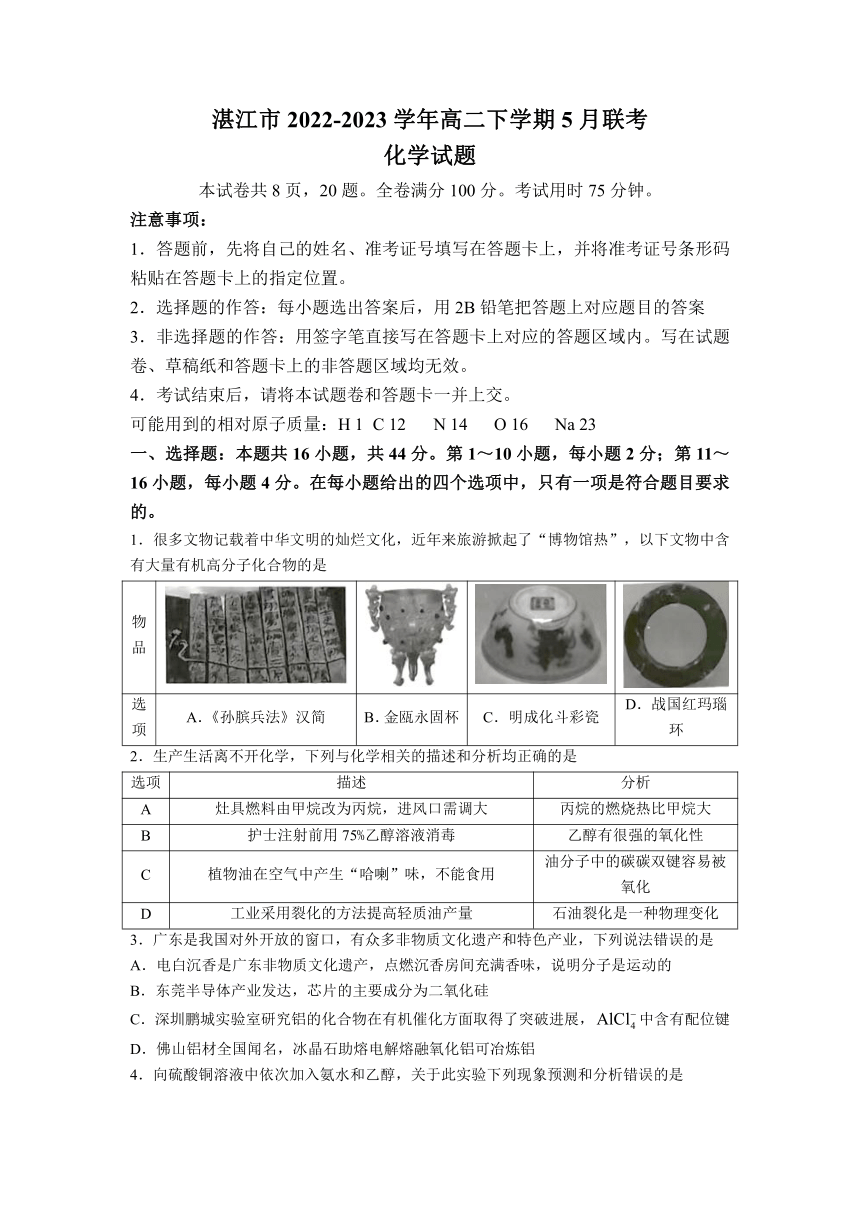 湛江市 2022-2023 学年高二下学期 5 月联考
化学试题

本试卷共 8 页，20 题。全卷满分 100 分。考试用时 75 分钟。

注意事项：

1．答题前，先将自己的姓名、准考证号填写在答题卡上，并将准考证号条形码粘贴在答题卡上的指定位置。

2．选择题的作答：每小题选出答案后，用 2B 铅笔把答题上对应题目的答案

3．非选择题的作答：用签字笔直接写在答题卡上对应的答题区域内。写在试题卷、草稿纸和答题卡上的非答题区域均无效。

4．考试结束后，请将本试题卷和答题卡一并上交。

可能用到的相对原子质量：H 1 C 12 N 14 O 16 Na 23

一、选择题：本题共 16 小题，共 44 分。第 1～10 小题，每小题 2 分；第 11～16 小题，每小题 4 分。在每小题给出的四个选项中，只有一项是符合题目要求的。

1．很多文物记载着中华文明的灿烂文化，近年来旅游掀起了“博物馆热”，以下文物中含有大量有机高分子化合物的是

| 物品 | | | | |
|---|---|---|---|---|
| 选项 | A.《孙膑兵法》汉简 | B. 金瓯永固杯 | C．明成化斗彩瓷 | D．战国红玛瑙环 |

2．生产生活离不开化学，下列与化学相关的描述和分析均正确的是

| 选项 | 描述 | 分析 |
|---|---|---|
| A | 灶具燃料由甲烷改为丙烷，进风口需调大 | 丙烷的燃烧热比甲烷大 |
| B | 护士注射前用 75%乙醇溶液消毒 | 乙醇有很强的氧化性 |
| C | 植物油在空气中产生“哈喇”味，不能食用 | 油分子中的碳碳双键容易被氧化 |
| D | 工业采用裂化的方法提高轻质油产量 | 石油裂化是一种物理变化 |

3．广东是我国对外开放的窗口，有众多非物质文化遗产和特色产业，下列说法错误的是

A．电白沉香是广东非物质文化遗产，点燃沉香房间充满香味，说明分子是运动的

B．东莞半导体产业发达，芯片的主要成分为二氧化硅

C．深圳鹏城实验室研究铝的化合物在有机催化方面取得了突破进展，$AlCl_4^-$ 中含有配位键

D．佛山铝材全国闻名，冰晶石助熔电解熔融氧化铝可冶炼铝

4．向硫酸铜溶液中依次加入氨水和乙醇，关于此实验下列现象预测和分析错误的是